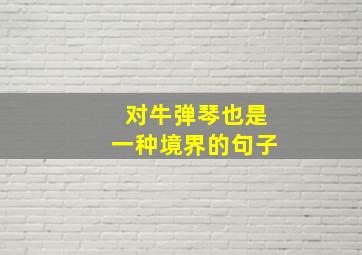 对牛弹琴也是
一种境界的句子